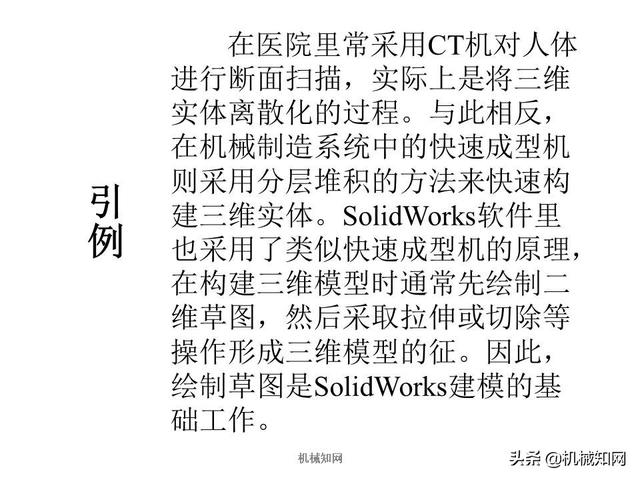 引例

在医院里常采用CT机对人体进行断面扫描，实际上是将三维实体离散化的过程。与此相反，在机械制造系统中的快速成型机则采用分层堆积的方法来快速构建三维实体。SolidWorks软件里也采用了类似快速成型机的原理，在构建三维模型时通常先绘制二维草图，然后采取拉伸或切除等操作形成三维模型的征。因此，绘制草图是SolidWorks建模的基础工作。

机械知网

头条 @机械知网